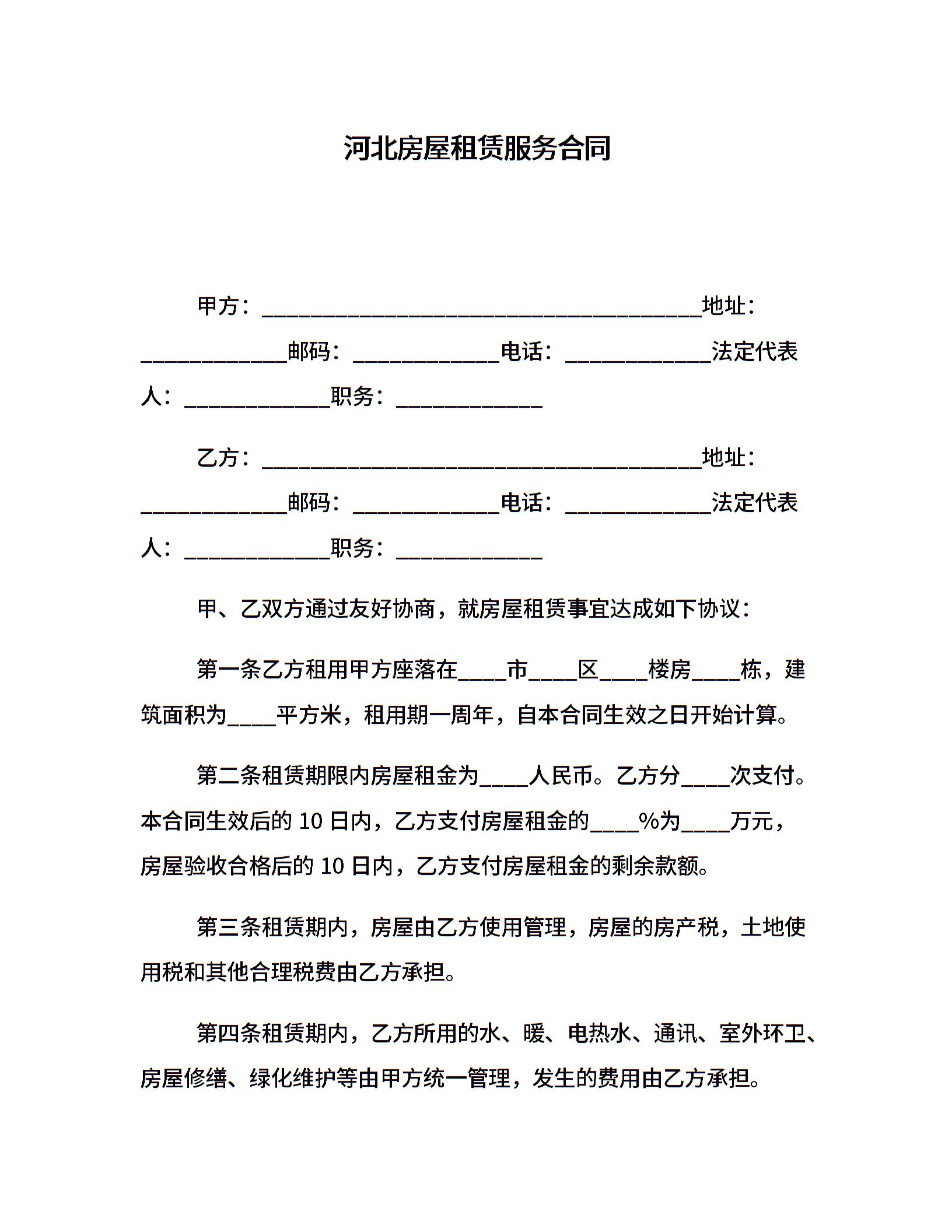 河北房屋租赁服务合同

甲方：________________________________________地址：_____________邮码：_____________电话：_____________法定代表人：_____________职务：_____________

乙方：________________________________________地址：_____________邮码：_____________电话：_____________法定代表人：_____________职务：_____________

甲、乙双方通过友好协商，就房屋租赁事宜达成如下协议：

第一条乙方租用甲方座落在____市____区____楼房____栋，建筑面积为____平方米，租用期一周年，自本合同生效之日开始计算。

第二条租赁期限内房屋租金为____人民币。乙方分____次支付。本合同生效后的 10 日内，乙方支付房屋租金的____%为____万元，房屋验收合格后的 10 日内，乙方支付房屋租金的剩余款额。

第三条租赁期内，房屋由乙方使用管理，房屋的房产税，土地使用税和其他合理税费由乙方承担。

第四条租赁期内，乙方所用的水、暖、电热水、通讯、室外环卫、房屋修缮、绿化维护等由甲方统一管理，发生的费用由乙方承担。